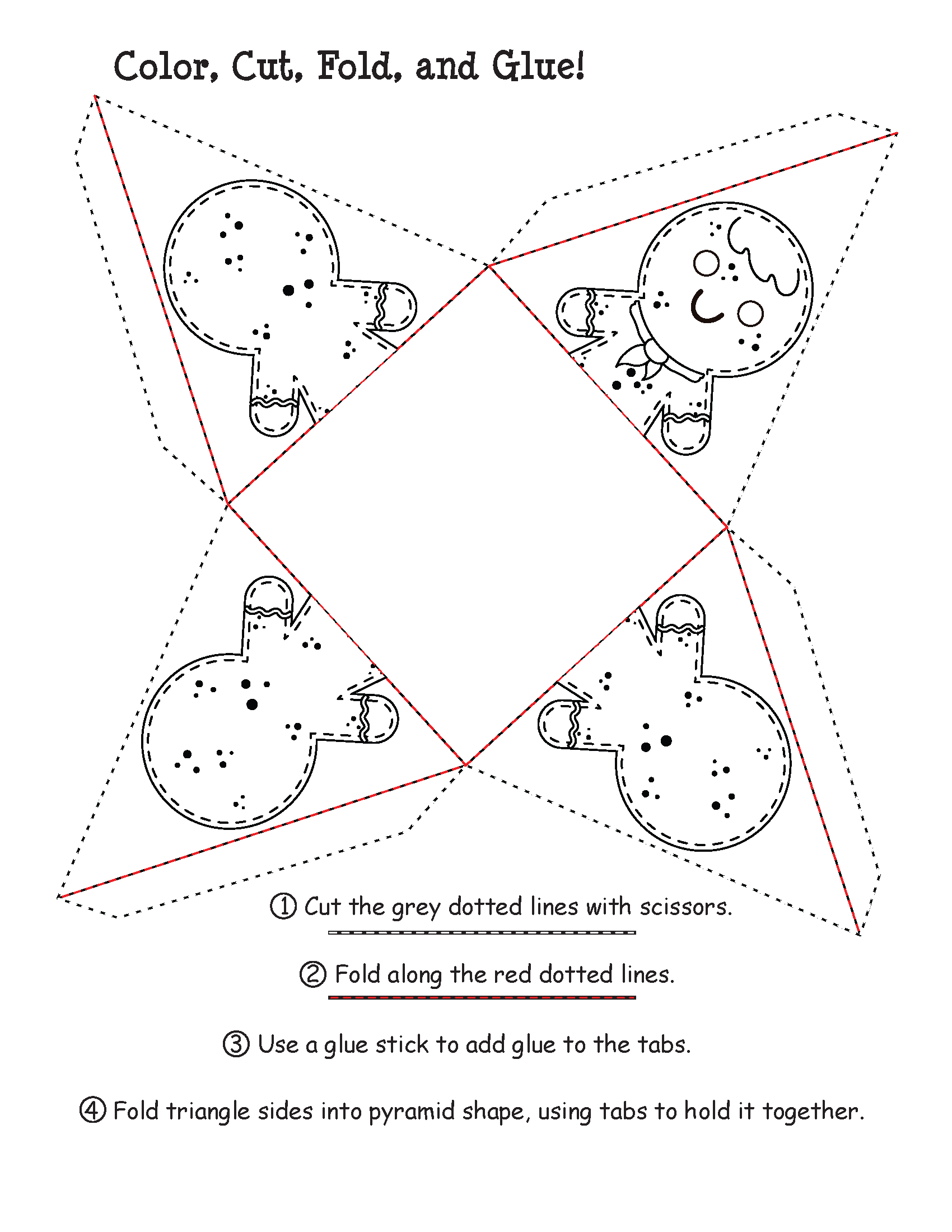 Color, Cut, Fold, and Glue!

① Cut the grey dotted lines with scissors.

② Fold along the red dotted lines.

③ Use a glue stick to add glue to the tabs.

④ Fold triangle sides into pyramid shape, using tabs to hold it together.